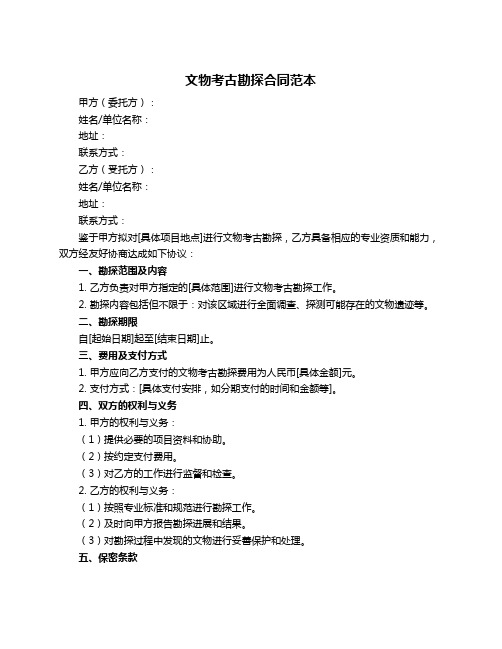 文物考古勘探合同范本

甲方（委托方）：

姓名/单位名称：

地址：

联系方式：

乙方（受托方）：

姓名/单位名称：

地址：

联系方式：

鉴于甲方拟对[具体项目地点]进行文物考古勘探，乙方具备相应的专业资质和能力，双方经友好协商达成如下协议：

一、勘探范围及内容

1. 乙方负责对甲方指定的[具体范围]进行文物考古勘探工作。

2. 勘探内容包括但不限于：对该区域进行全面调查、探测可能存在的文物遗迹等。

二、勘探期限

自[起始日期]起至[结束日期]止。

三、费用及支付方式

1. 甲方应向乙方支付的文物考古勘探费用为人民币[具体金额]元。

2. 支付方式：[具体支付安排，如分期支付的时间和金额等]。

四、双方的权利与义务

1. 甲方的权利与义务：

（1）提供必要的项目资料和协助。

（2）按约定支付费用。

（3）对乙方的工作进行监督和检查。

2. 乙方的权利与义务：

（1）按照专业标准和规范进行勘探工作。

（2）及时向甲方报告勘探进展和结果。

（3）对勘探过程中发现的文物进行妥善保护和处理。

五、保密条款